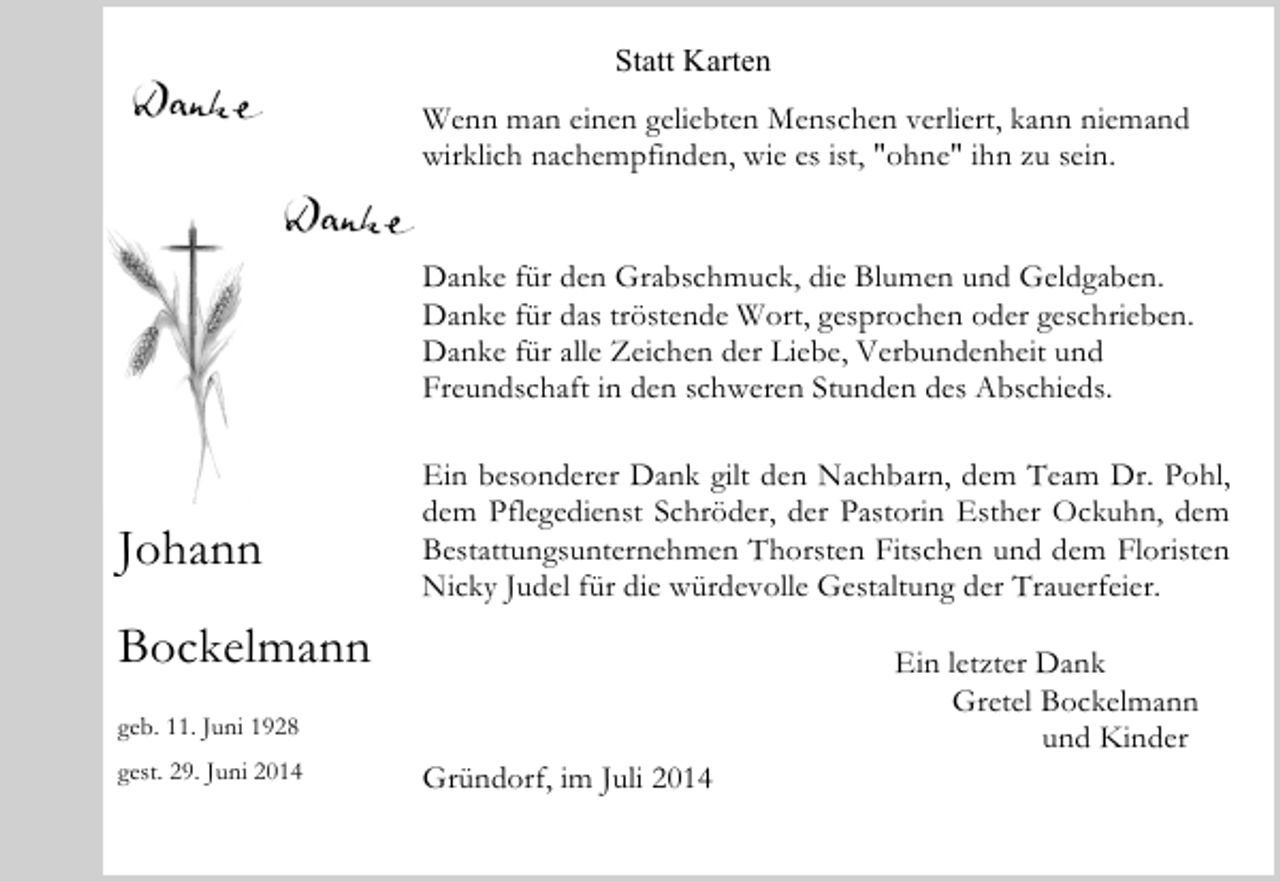 Statt Karten

Danke

Wenn man einen geliebten Menschen verliert, kann niemand wirklich nachempfinden, wie es ist, "ohne" ihn zu sein.

Danke

Danke für den Grabschmuck, die Blumen und Geldgaben.
Danke für das tröstende Wort, gesprochen oder geschrieben.
Danke für alle Zeichen der Liebe, Verbundenheit und Freundschaft in den schweren Stunden des Abschieds.

Ein besonderer Dank gilt den Nachbarn, dem Team Dr. Pohl, dem Pflegedienst Schröder, der Pastorin Esther Ockuhn, dem Bestattungsunternehmen Thorsten Fitschen und dem Floristen Nicky Judel für die würdevolle Gestaltung der Trauerfeier.

Johann

Bockelmann

geb. 11. Juni 1928
gest. 29. Juni 2014

Ein letzter Dank
Gretel Bockelmann
und Kinder

Gründorf, im Juli 2014